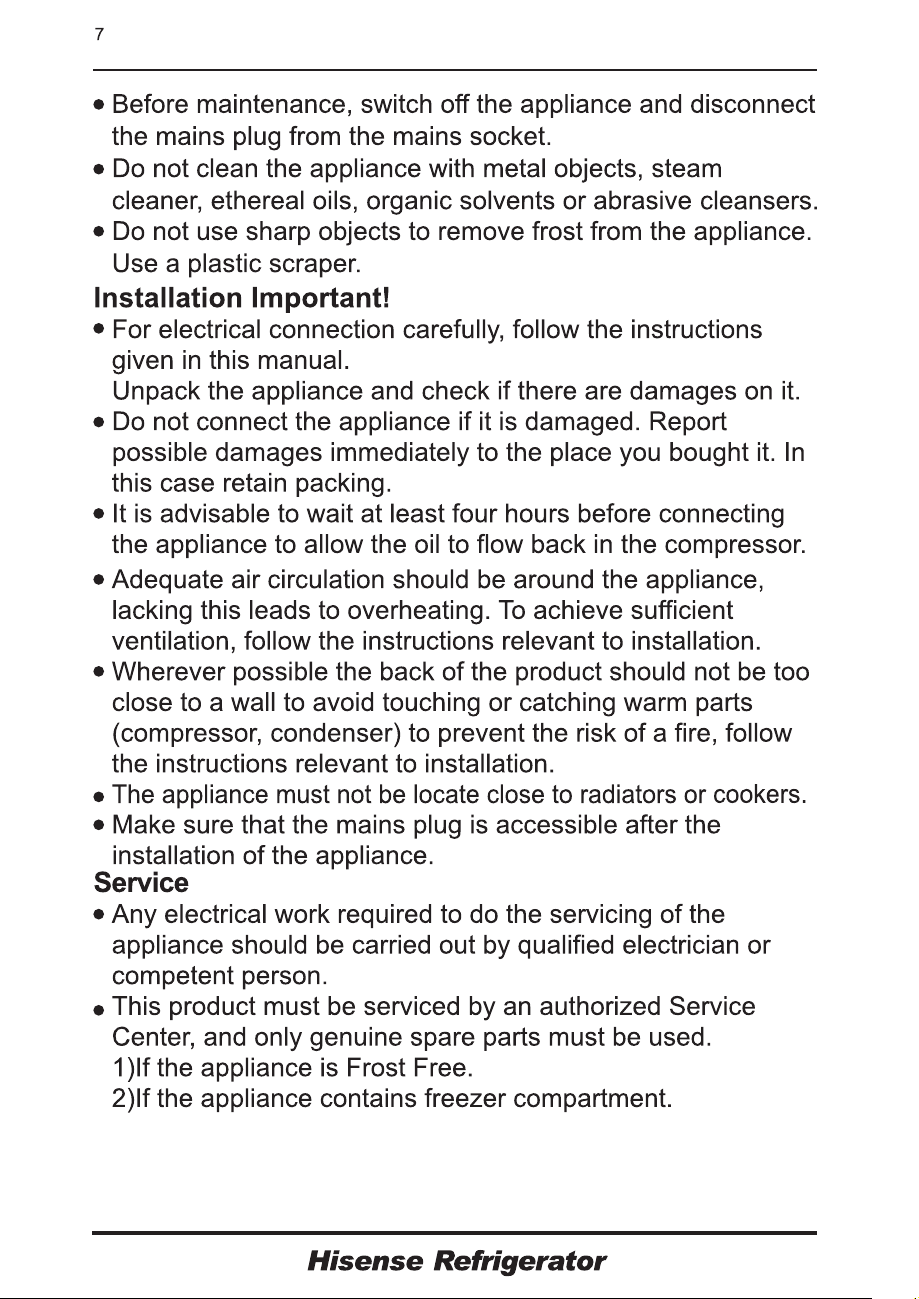 7

• Before maintenance, switch off the appliance and disconnect the mains plug from the mains socket.
• Do not clean the appliance with metal objects, steam cleaner, ethereal oils, organic solvents or abrasive cleansers.
• Do not use sharp objects to remove frost from the appliance. Use a plastic scraper.

Installation Important!
• For electrical connection carefully, follow the instructions given in this manual.
Unpack the appliance and check if there are damages on it.
• Do not connect the appliance if it is damaged. Report possible damages immediately to the place you bought it. In this case retain packing.
• It is advisable to wait at least four hours before connecting the appliance to allow the oil to flow back in the compressor.
• Adequate air circulation should be around the appliance, lacking this leads to overheating. To achieve sufficient ventilation, follow the instructions relevant to installation.
• Wherever possible the back of the product should not be too close to a wall to avoid touching or catching warm parts (compressor, condenser) to prevent the risk of a fire, follow the instructions relevant to installation.
• The appliance must not be locate close to radiators or cookers.
• Make sure that the mains plug is accessible after the installation of the appliance.

Service
• Any electrical work required to do the servicing of the appliance should be carried out by qualified electrician or competent person.
• This product must be serviced by an authorized Service Center, and only genuine spare parts must be used.
1)If the appliance is Frost Free.
2)If the appliance contains freezer compartment.

Hisense Refrigerator